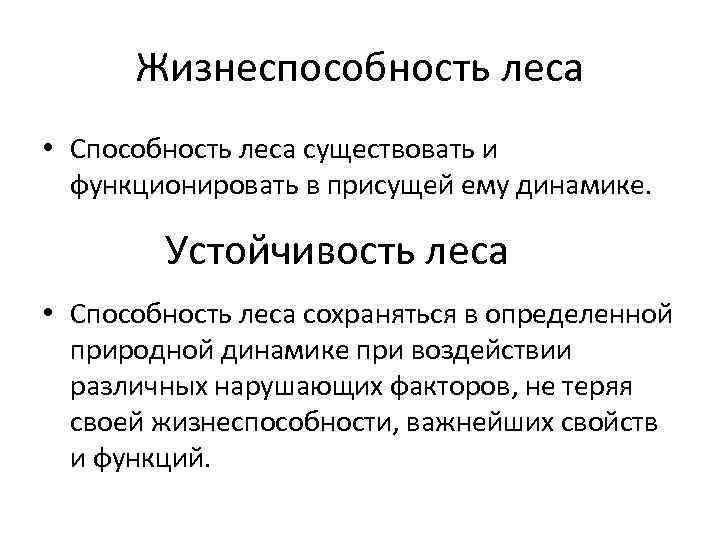 Жизнеспособность леса

• Способность леса существовать и функционировать в присущей ему динамике.

Устойчивость леса

• Способность леса сохраняться в определенной природной динамике при воздействии различных нарушающих факторов, не теряя своей жизнеспособности, важнейших свойств и функций.